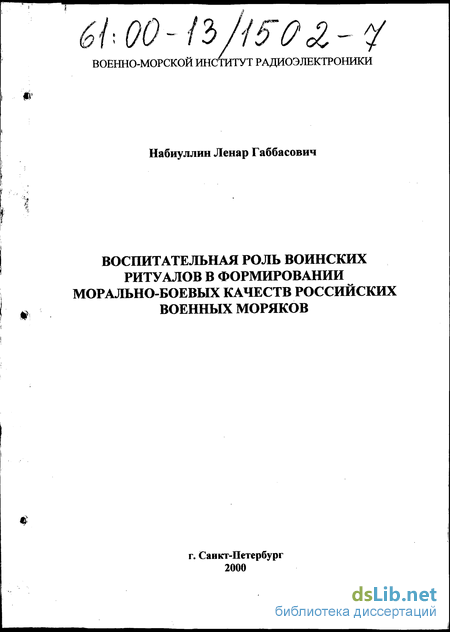 61:00-13/1502-7

ВОЕННО-МОРСКОЙ ИНСТИТУТ РАДИОЭЛЕКТРОНИКИ

Набиуллин Ленар Габбасович

ВОСПИТАТЕЛЬНАЯ РОЛЬ ВОИНСКИХ РИТУАЛОВ В ФОРМИРОВАНИИ МОРАЛЬНО-БОЕВЫХ КАЧЕСТВ РОССИЙСКИХ ВОЕННЫХ МОРЯКОВ

г. Санкт-Петербург
2000

dsLib.net
библиотека диссертаций